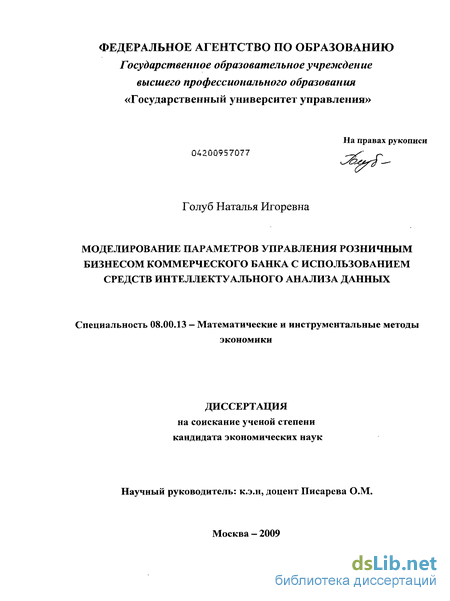 ФЕДЕРАЛЬНОЕ АГЕНТСТВО ПО ОБРАЗОВАНИЮ
Государственное образовательное учреждение
высшего профессионального образования
«Государственный университет управления»

04200957077

На правах рукописи

Голуб

Голуб Наталья Игоревна

МОДЕЛИРОВАНИЕ ПАРАМЕТРОВ УПРАВЛЕНИЯ РОЗНИЧНЫМ БИЗНЕСОМ КОММЕРЧЕСКОГО БАНКА С ИСПОЛЬЗОВАНИЕМ СРЕДСТВ ИНТЕЛЛЕКТУАЛЬНОГО АНАЛИЗА ДАННЫХ

Специальность 08.00.13 – Математические и инструментальные методы экономики

ДИССЕРТАЦИЯ
на соискание ученой степени
кандидата экономических наук

Научный руководитель: к.э.н, доцент Писарева О.М.

Москва – 2009

dsLib.net
библиотека диссертаций